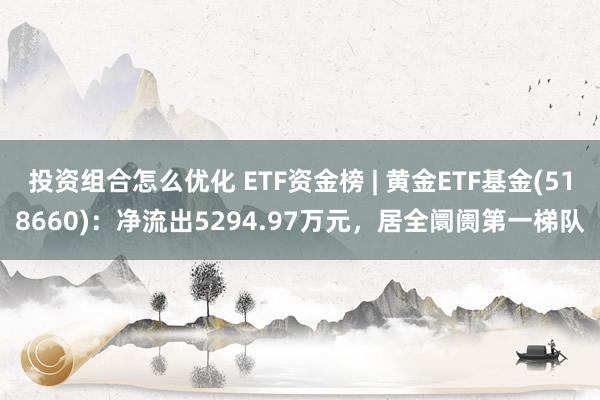 投资组合怎么优化 ETF资金榜 | 黄金ETF基金(518660)：净流出5294.97万元，居全阛阓第一梯队